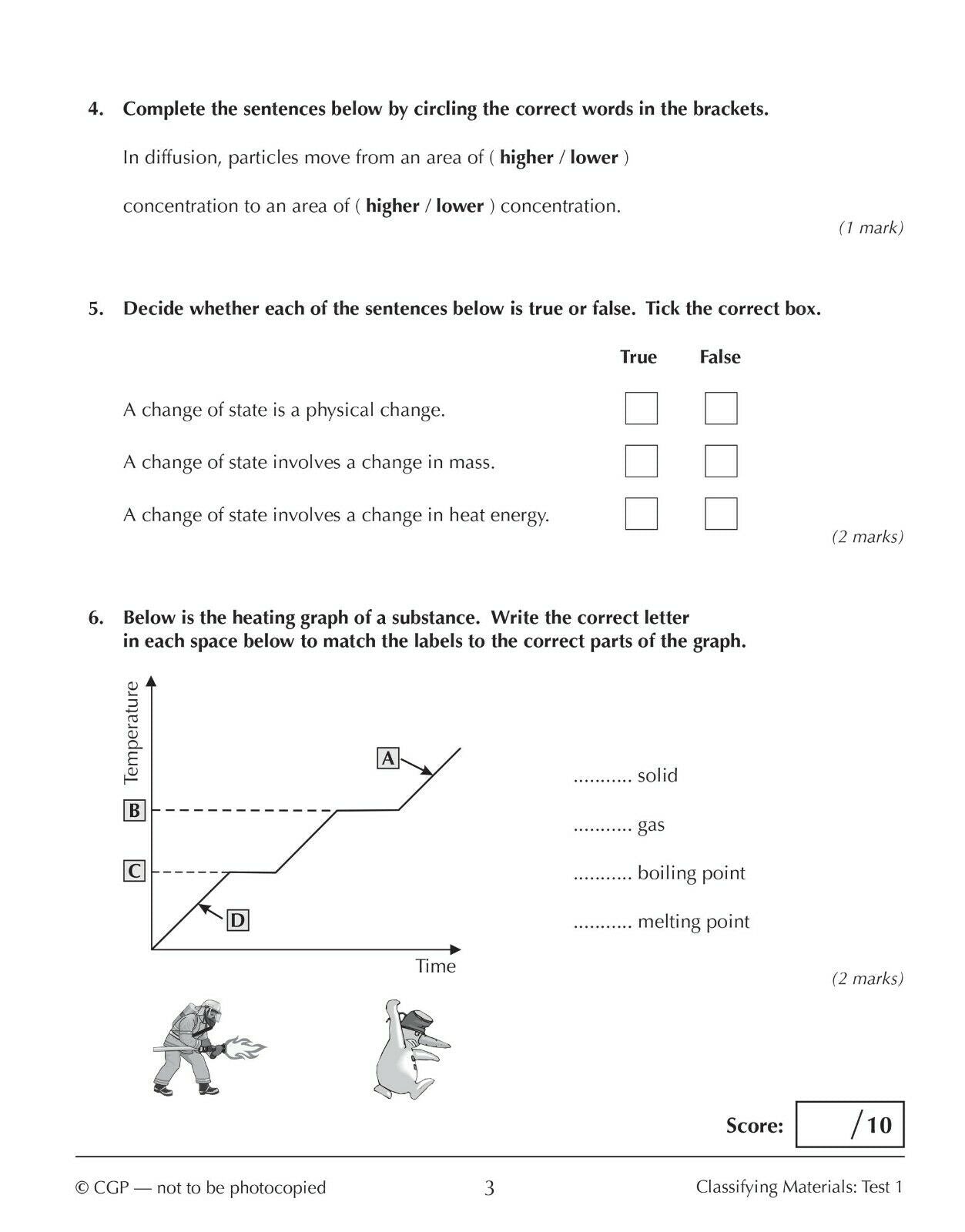 4. Complete the sentences below by circling the correct words in the brackets.

In diffusion, particles move from an area of ( higher / lower )

concentration to an area of ( higher / lower ) concentration.

(1 mark)

5. Decide whether each of the sentences below is true or false. Tick the correct box.

True False

A change of state is a physical change. ☐ ☐

A change of state involves a change in mass. ☐ ☐

A change of state involves a change in heat energy. ☐ ☐

(2 marks)

6. Below is the heating graph of a substance. Write the correct letter in each space below to match the labels to the correct parts of the graph.

Temperature

A

B

C

D

Time

____ solid

____ gas

____ boiling point

____ melting point

(2 marks)

Score: /10

© CGP — not to be photocopied

3

Classifying Materials: Test 1